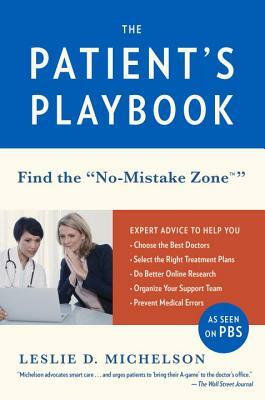 THE
PATIENT'S
PLAYBOOK

Find the "No-Mistake Zone™"

EXPERT ADVICE TO HELP YOU
• Choose the Best Doctors
• Select the Right Treatment Plans
• Do Better Online Research
• Organize Your Support Team
• Prevent Medical Errors

AS SEEN ON PBS

LESLIE D. MICHELSON

"Michelson advocates smart care . . . and urges patients to 'bring their A-game' to the doctor's office."
— The Wall Street Journal